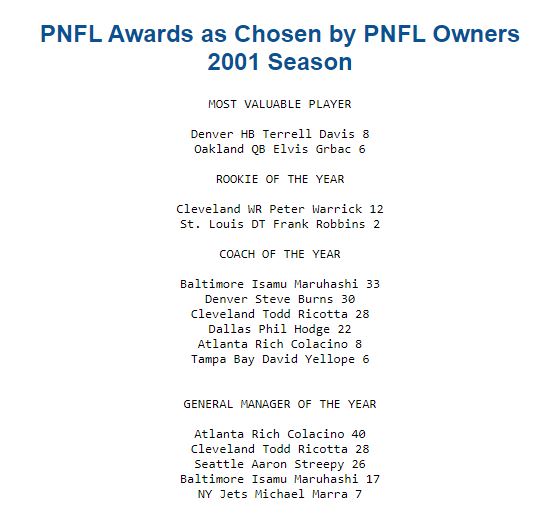 PNFL Awards as Chosen by PNFL Owners
2001 Season

MOST VALUABLE PLAYER

Denver HB Terrell Davis 8
Oakland QB Elvis Grbac 6

ROOKIE OF THE YEAR

Cleveland WR Peter Warrick 12
St. Louis DT Frank Robbins 2

COACH OF THE YEAR

Baltimore Isamu Maruhashi 33
Denver Steve Burns 30
Cleveland Todd Ricotta 28
Dallas Phil Hodge 22
Atlanta Rich Colacino 8
Tampa Bay David Yellope 6

GENERAL MANAGER OF THE YEAR

Atlanta Rich Colacino 40
Cleveland Todd Ricotta 28
Seattle Aaron Streepy 26
Baltimore Isamu Maruhashi 17
NY Jets Michael Marra 7